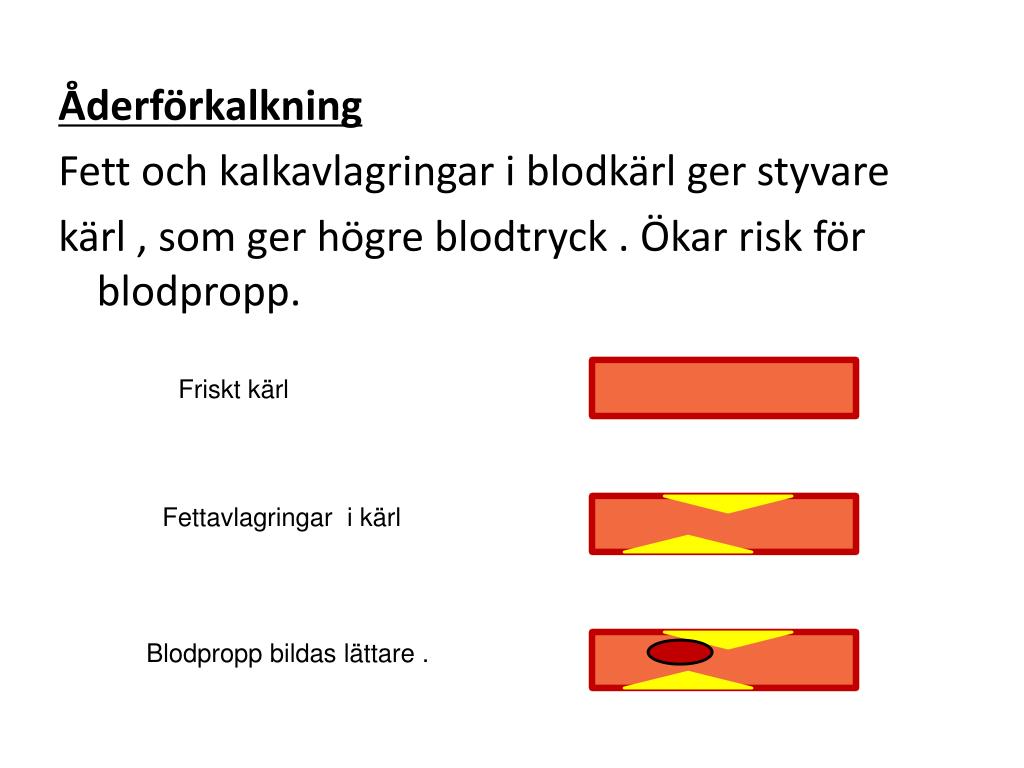 Åderförkalkning

Fett och kalkavlagringar i blodkärl ger styvare kärl , som ger högre blodtryck . Ökar risk för blodpropp.

Friskt kärl

Fettavlagringar  i kärl

Blodpropp bildas lättare .